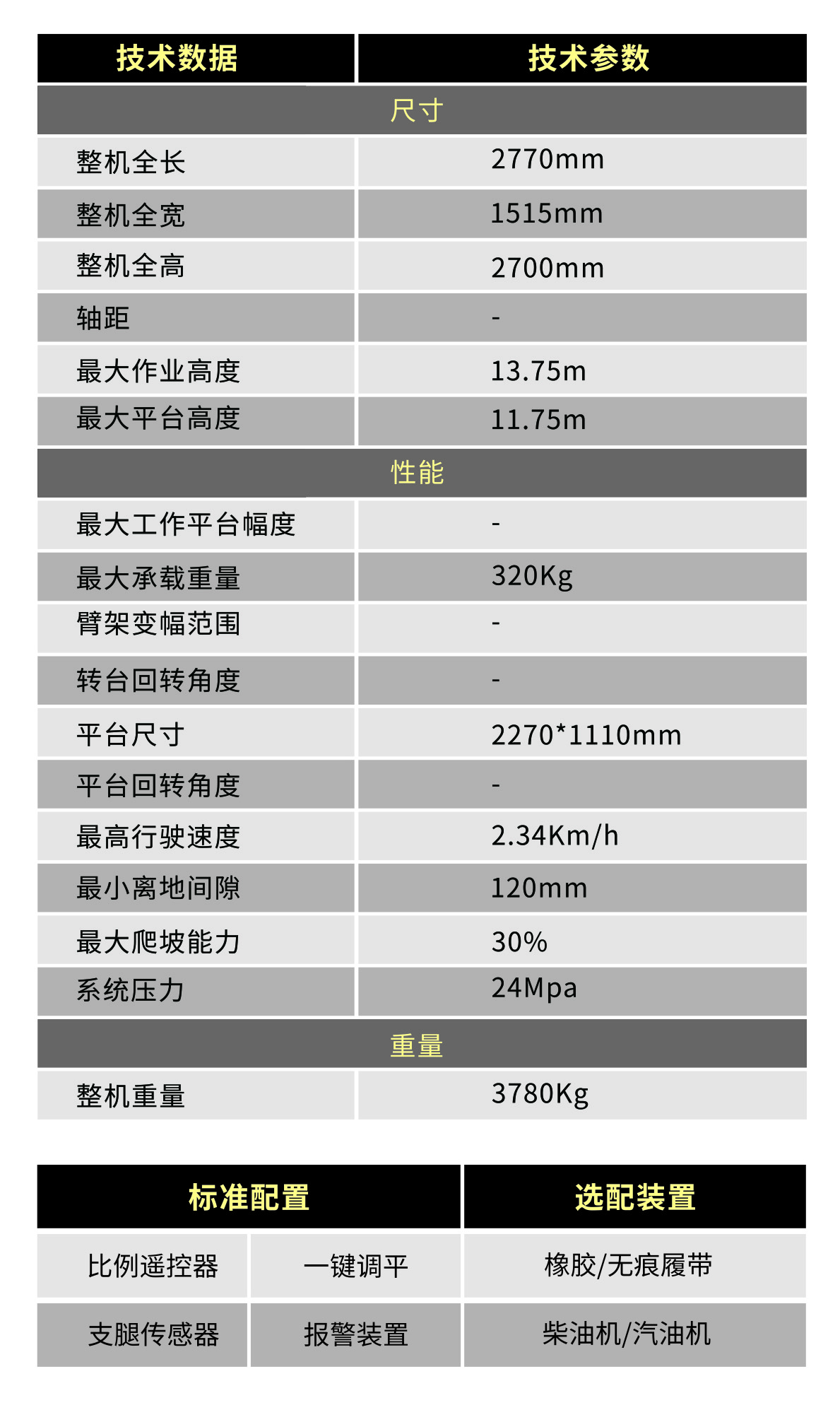 | 技术数据 | 技术参数 |
|---|---|
| 尺寸 | |
| 整机全长 | 2770mm |
| 整机全宽 | 1515mm |
| 整机全高 | 2700mm |
| 轴距 | - |
| 最大作业高度 | 13.75m |
| 最大平台高度 | 11.75m |
| 性能 | |
| 最大工作平台幅度 | - |
| 最大承载重量 | 320Kg |
| 臂架变幅范围 | - |
| 转台回转角度 | - |
| 平台尺寸 | 2270*1110mm |
| 平台回转角度 | - |
| 最高行驶速度 | 2.34Km/h |
| 最小离地间隙 | 120mm |
| 最大爬坡能力 | 30% |
| 系统压力 | 24Mpa |
| 重量 | |
| 整机重量 | 3780Kg |

| 标准配置 | | 选配装置 |
|---|---|---|
| 比例遥控器 | 一键调平 | 橡胶/无痕履带 |
| 支腿传感器 | 报警装置 | 柴油机/汽油机 |